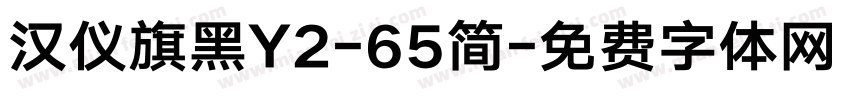 汉仪旗黑Y2-65简-免费字体网